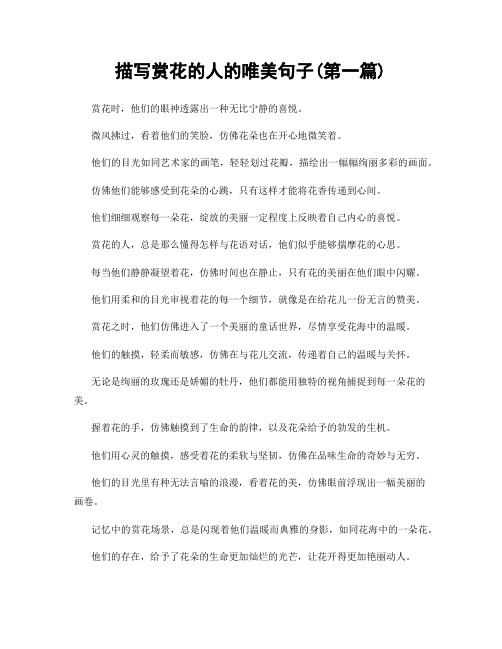 描写赏花的人的唯美句子(第一篇)

赏花时，他们的眼神透露出一种无比宁静的喜悦。

微风拂过，看着他们的笑脸，仿佛花朵也在开心地微笑着。

他们的目光如同艺术家的画笔，轻轻划过花瓣，描绘出一幅幅绚丽多彩的画面。

仿佛他们能够感受到花朵的心跳，只有这样才能将花香传递到心间。

他们细细观察每一朵花，绽放的美丽一定程度上反映着自己内心的喜悦。

赏花的人，总是那么懂得怎样与花语对话，他们似乎能够揣摩花的心思。

每当他们静静凝望着花，仿佛时间也在静止，只有花的美丽在他们眼中闪耀。

他们用柔和的目光审视着花的每一个细节，就像是在给花儿一份无言的赞美。

赏花之时，他们仿佛进入了一个美丽的童话世界，尽情享受花海中的温暖。

他们的触摸，轻柔而敏感，仿佛在与花儿交流，传递着自己的温暖与关怀。

无论是绚丽的玫瑰还是娇媚的牡丹，他们都能用独特的视角捕捉到每一朵花的美。

握着花的手，仿佛触摸到了生命的韵律，以及花朵给予的勃发的生机。

他们用心灵的触摸，感受着花的柔软与坚韧，仿佛在品味生命的奇妙与无穷。

他们的目光里有种无法言喻的浪漫，看着花的美，仿佛眼前浮现出一幅美丽的画卷。

记忆中的赏花场景，总是闪现着他们温暖而典雅的身影，如同花海中的一朵花。

他们的存在，给予了花朵的生命更加灿烂的光芒，让花开得更加艳丽动人。